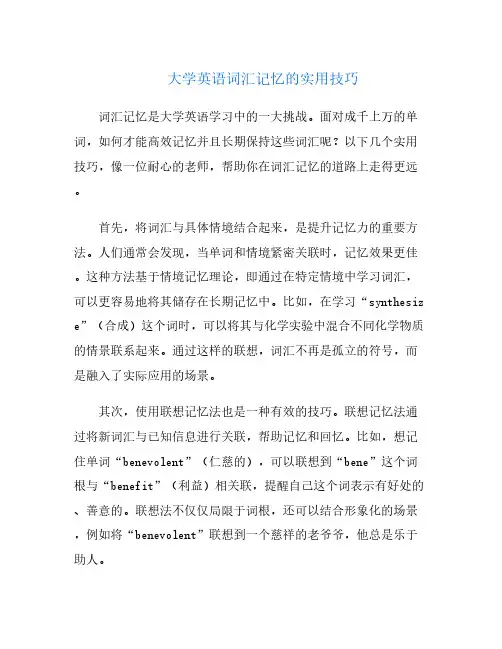 大学英语词汇记忆的实用技巧

词汇记忆是大学英语学习中的一大挑战。面对成千上万的单词，如何才能高效记忆并且长期保持这些词汇呢？以下几个实用技巧，像一位耐心的老师，帮助你在词汇记忆的道路上走得更远。

首先，将词汇与具体情境结合起来，是提升记忆力的重要方法。人们通常会发现，当单词和情境紧密关联时，记忆效果更佳。这种方法基于情境记忆理论，即通过在特定情境中学习词汇，可以更容易地将其储存在长期记忆中。比如，在学习“synthesize”（合成）这个词时，可以将其与化学实验中混合不同化学物质的情景联系起来。通过这样的联想，词汇不再是孤立的符号，而是融入了实际应用的场景。

其次，使用联想记忆法也是一种有效的技巧。联想记忆法通过将新词汇与已知信息进行关联，帮助记忆和回忆。比如，想记住单词“benevolent”（仁慈的），可以联想到“bene”这个词根与“benefit”（利益）相关联，提醒自己这个词表示有好处的、善意的。联想法不仅仅局限于词根，还可以结合形象化的场景，例如将“benevolent”联想到一个慈祥的老爷爷，他总是乐于助人。